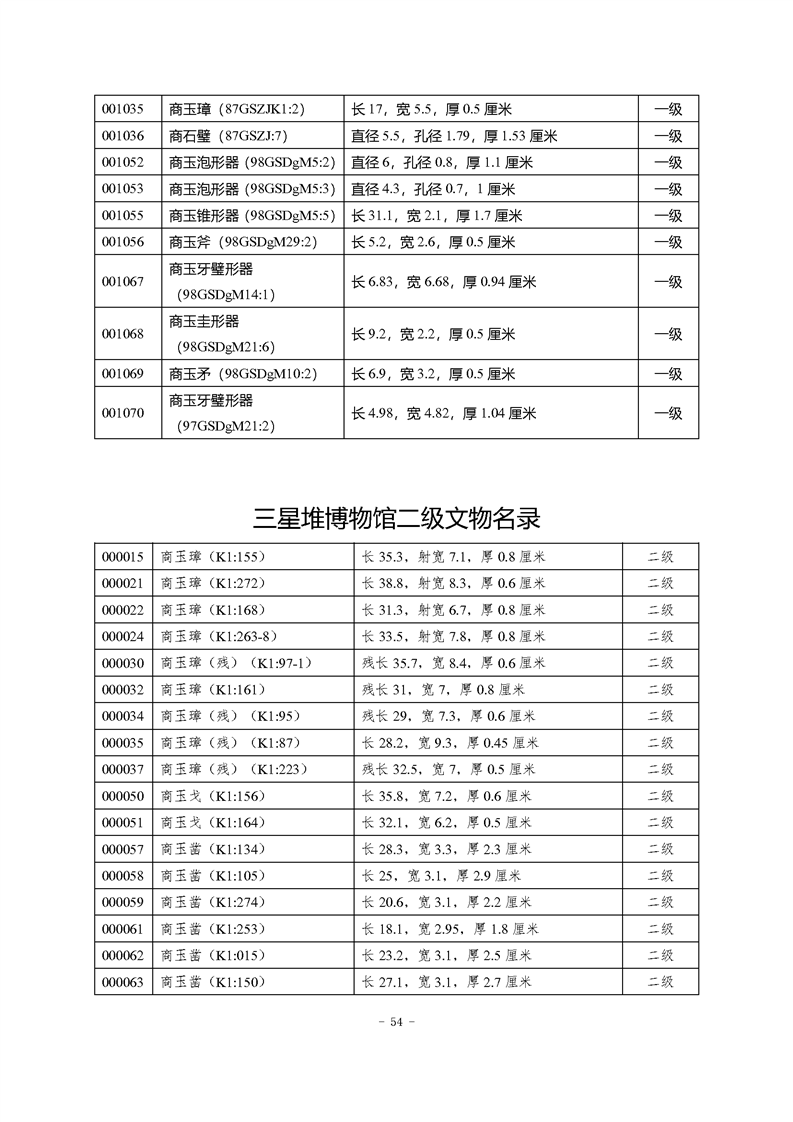 | 001035 | 商玉璋（87GSZJK1:2） | 长17，宽5.5，厚0.5厘米 | 一级 |
|---|---|---|---|
| 001036 | 商石璧（87GSZJ:7） | 直径5.5，孔径1.79，厚1.53厘米 | 一级 |
| 001052 | 商玉泡形器（98GSDgM5:2） | 直径6，孔径0.8，厚1.1厘米 | 一级 |
| 001053 | 商玉泡形器（98GSDgM5:3） | 直径4.3，孔径0.7，1厘米 | 一级 |
| 001055 | 商玉锥形器（98GSDgM5:5） | 长31.1，宽2.1，厚1.7厘米 | 一级 |
| 001056 | 商玉斧（98GSDgM29:2） | 长5.2，宽2.6，厚0.5厘米 | 一级 |
| 001067 | 商玉牙璧形器（98GSDgM14:1） | 长6.83，宽6.68，厚0.94厘米 | 一级 |
| 001068 | 商玉圭形器（98GSDgM21:6） | 长9.2，宽2.2，厚0.5厘米 | 一级 |
| 001069 | 商玉矛（98GSDgM10:2） | 长6.9，宽3.2，厚0.5厘米 | 一级 |
| 001070 | 商玉牙璧形器（97GSDgM21:2） | 长4.98，宽4.82，厚1.04厘米 | 一级 |

三星堆博物馆二级文物名录

| 000015 | 商玉璋（K1:155） | 长35.3，射宽7.1，厚0.8厘米 | 二级 |
|---|---|---|---|
| 000021 | 商玉璋（K1:272） | 长38.8，射宽8.3，厚0.6厘米 | 二级 |
| 000022 | 商玉璋（K1:168） | 长31.3，射宽6.7，厚0.8厘米 | 二级 |
| 000024 | 商玉璋（K1:263-8） | 长33.5，射宽7.8，厚0.8厘米 | 二级 |
| 000030 | 商玉璋（残）（K1:97-1） | 残长35.7，宽8.4，厚0.6厘米 | 二级 |
| 000032 | 商玉璋（K1:161） | 残长31，宽7，厚0.8厘米 | 二级 |
| 000034 | 商玉璋（残）（K1:95） | 残长29，宽7.3，厚0.6厘米 | 二级 |
| 000035 | 商玉璋（残）（K1:87） | 长28.2，宽9.3，厚0.45厘米 | 二级 |
| 000037 | 商玉璋（残）（K1:223） | 残长32.5，宽7，厚0.5厘米 | 二级 |
| 000050 | 商玉戈（K1:156） | 长35.8，宽7.2，厚0.6厘米 | 二级 |
| 000051 | 商玉戈（K1:164） | 长32.1，宽6.2，厚0.5厘米 | 二级 |
| 000057 | 商玉凿（K1:134） | 长28.3，宽3.3，厚2.3厘米 | 二级 |
| 000058 | 商玉凿（K1:105） | 长25，宽3.1，厚2.9厘米 | 二级 |
| 000059 | 商玉凿（K1:274） | 长20.6，宽3.1，厚2.2厘米 | 二级 |
| 000061 | 商玉凿（K1:253） | 长18.1，宽2.95，厚1.8厘米 | 二级 |
| 000062 | 商玉凿（K1:015） | 长23.2，宽3.1，厚2.5厘米 | 二级 |
| 000063 | 商玉凿（K1:150） | 长27.1，宽3.1，厚2.7厘米 | 二级 |

- 54 -